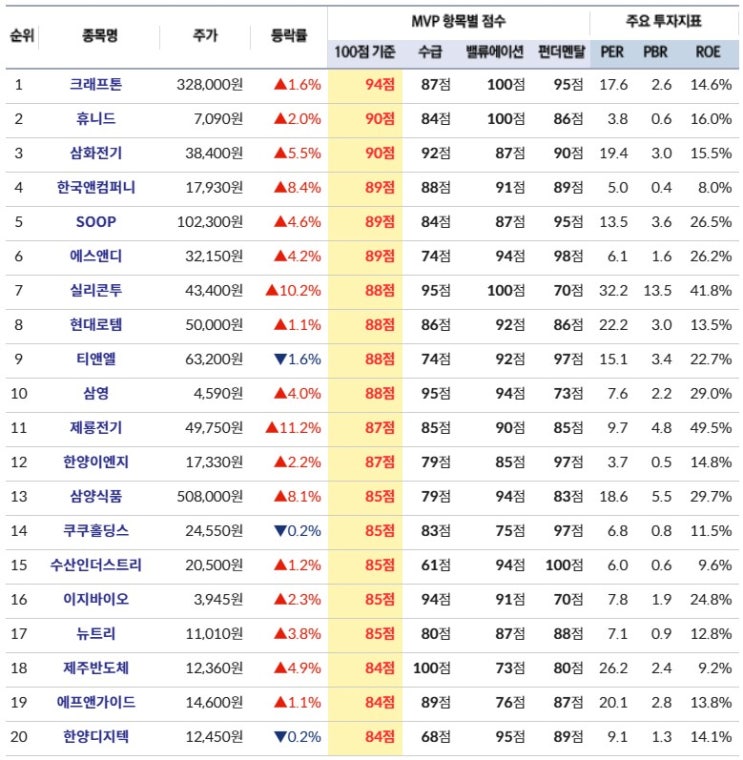 | 순위 | 종목명 | 주가 | 등락률 | MVP 항목별 점수 |  |  |  | 주요 투자지표 |  |  |
|---|---|---|---|---|---|---|---|---|---|---|
|  |  |  |  | 100점 기준 | 수급 | 밸류에이션 | 펀더멘탈 | PER | PBR | ROE |
| 1 | 크래프톤 | 328,000원 | ▲1.6% | 94점 | 87점 | 100점 | 95점 | 17.6 | 2.6 | 14.6% |
| 2 | 휴니드 | 7,090원 | ▲2.0% | 90점 | 84점 | 100점 | 86점 | 3.8 | 0.6 | 16.0% |
| 3 | 삼화전기 | 38,400원 | ▲5.5% | 90점 | 92점 | 87점 | 90점 | 19.4 | 3.0 | 15.5% |
| 4 | 한국앤컴퍼니 | 17,930원 | ▲8.4% | 89점 | 88점 | 91점 | 89점 | 5.0 | 0.4 | 8.0% |
| 5 | SOOP | 102,300원 | ▲4.6% | 89점 | 84점 | 87점 | 95점 | 13.5 | 3.6 | 26.5% |
| 6 | 에스앤디 | 32,150원 | ▲4.2% | 89점 | 74점 | 94점 | 98점 | 6.1 | 1.6 | 26.2% |
| 7 | 실리콘투 | 43,400원 | ▲10.2% | 88점 | 95점 | 100점 | 70점 | 32.2 | 13.5 | 41.8% |
| 8 | 현대로템 | 50,000원 | ▲1.1% | 88점 | 86점 | 92점 | 86점 | 22.2 | 3.0 | 13.5% |
| 9 | 티앤엘 | 63,200원 | ▼1.6% | 88점 | 74점 | 92점 | 97점 | 15.1 | 3.4 | 22.7% |
| 10 | 삼영 | 4,590원 | ▲4.0% | 88점 | 95점 | 94점 | 73점 | 7.6 | 2.2 | 29.0% |
| 11 | 제룡전기 | 49,750원 | ▲11.2% | 87점 | 85점 | 90점 | 85점 | 9.7 | 4.8 | 49.5% |
| 12 | 한양이엔지 | 17,330원 | ▲2.2% | 87점 | 79점 | 85점 | 97점 | 3.7 | 0.5 | 14.8% |
| 13 | 삼양식품 | 508,000원 | ▲8.1% | 85점 | 79점 | 94점 | 83점 | 18.6 | 5.5 | 29.7% |
| 14 | 쿠쿠홀딩스 | 24,550원 | ▼0.2% | 85점 | 83점 | 75점 | 97점 | 6.8 | 0.8 | 11.5% |
| 15 | 수산인더스트리 | 20,500원 | ▲1.2% | 85점 | 61점 | 94점 | 100점 | 6.0 | 0.6 | 9.6% |
| 16 | 이지바이오 | 3,945원 | ▲2.3% | 85점 | 94점 | 91점 | 70점 | 7.8 | 1.9 | 24.8% |
| 17 | 뉴트리 | 11,010원 | ▲3.8% | 85점 | 80점 | 87점 | 88점 | 7.1 | 0.9 | 12.8% |
| 18 | 제주반도체 | 12,360원 | ▲4.9% | 84점 | 100점 | 73점 | 80점 | 26.2 | 2.4 | 9.2% |
| 19 | 에프앤가이드 | 14,600원 | ▲1.1% | 84점 | 89점 | 76점 | 87점 | 20.1 | 2.8 | 13.8% |
| 20 | 한양디지텍 | 12,450원 | ▼0.2% | 84점 | 68점 | 95점 | 89점 | 9.1 | 1.3 | 14.1% |